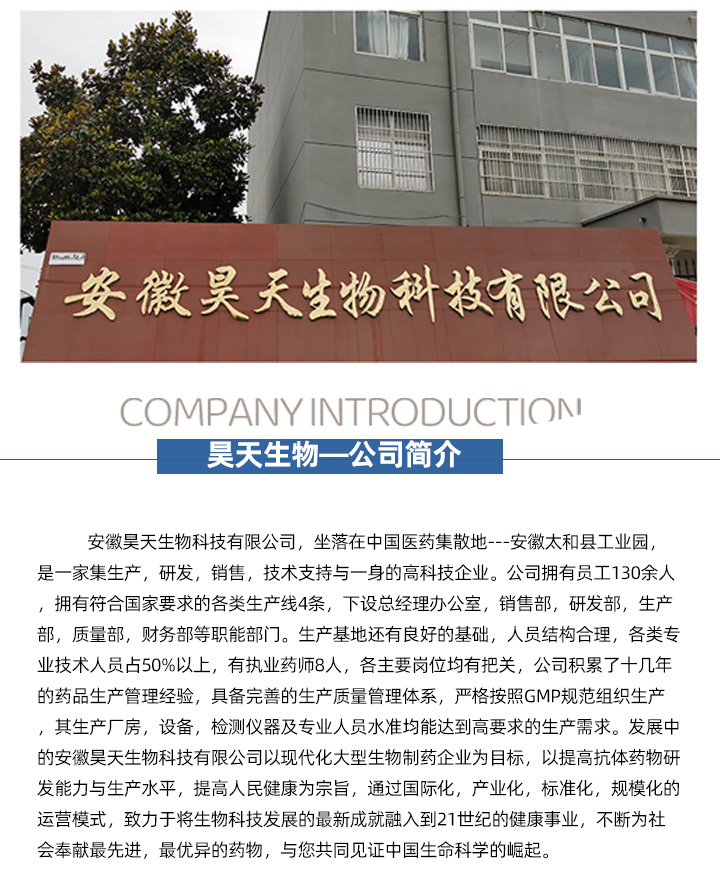 安徽昊天生物科技有限公司

COMPANY INTRODUCTION

昊天生物—公司简介

安徽昊天生物科技有限公司，坐落在中国医药集散地---安徽太和县工业园，是一家集生产，研发，销售，技术支持与一身的高科技企业。公司拥有员工130余人，拥有符合国家要求的各类生产线4条，下设总经理办公室，销售部，研发部，生产部，质量部，财务部等职能部门。生产基地还有良好的基础，人员结构合理，各类专业技术人员占50%以上，有执业药师8人，各主要岗位均有把关，公司积累了十几年的药品生产管理经验，具备完善的生产质量管理体系，严格按照GMP规范组织生产，其生产厂房，设备，检测仪器及专业人员水准均能达到高要求的生产需求。发展中的安徽昊天生物科技有限公司以现代化大型生物制药企业为目标，以提高抗体药物研发能力与生产水平，提高人民健康为宗旨，通过国际化，产业化，标准化，规模化的运营模式，致力于将生物科技发展的最新成就融入到21世纪的健康事业，不断为社会奉献最先进，最优异的药物，与您共同见证中国生命科学的崛起。